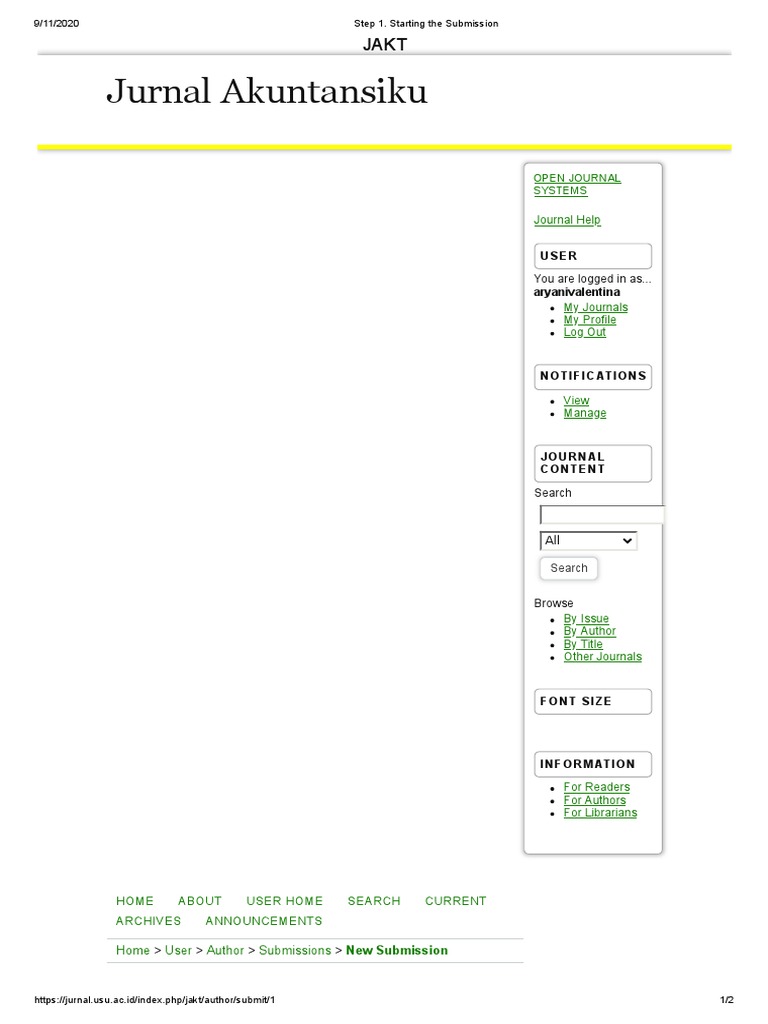 9/11/2020 Step 1. Starting the Submission

JAKT

Jurnal Akuntansiku

OPEN JOURNAL SYSTEMS

Journal Help

USER

You are logged in as...
aryanivalentina

- My Journals
- My Profile
- Log Out

NOTIFICATIONS

- View
- Manage

JOURNAL CONTENT

Search

All

Search

Browse

- By Issue
- By Author
- By Title
- Other Journals

FONT SIZE

INFORMATION

- For Readers
- For Authors
- For Librarians

HOME ABOUT USER HOME SEARCH CURRENT ARCHIVES ANNOUNCEMENTS

Home > User > Author > Submissions > New Submission

https://jurnal.usu.ac.id/index.php/jakt/author/submit/1 1/2